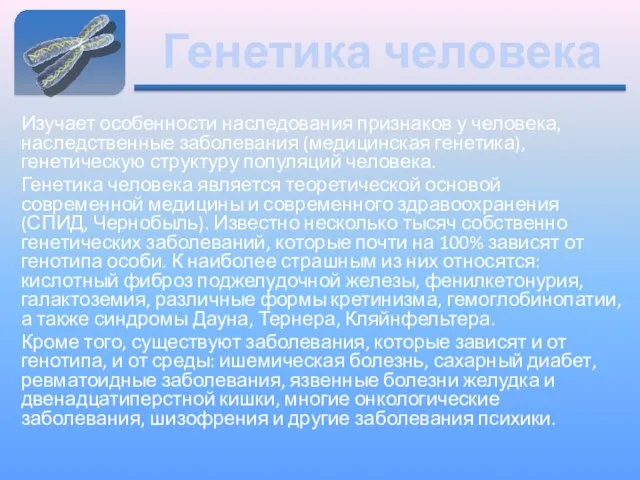 Генетика человека

Изучает особенности наследования признаков у человека, наследственные заболевания (медицинская генетика), генетическую структуру популяций человека.

Генетика человека является теоретической основой современной медицины и современного здравоохранения (СПИД, Чернобыль). Известно несколько тысяч собственно генетических заболеваний, которые почти на 100% зависят от генотипа особи. К наиболее страшным из них относятся: кислотный фиброз поджелудочной железы, фенилкетонурия, галактоземия, различные формы кретинизма, гемоглобинопатии, а также синдромы Дауна, Тернера, Кляйнфельтера.

Кроме того, существуют заболевания, которые зависят и от генотипа, и от среды: ишемическая болезнь, сахарный диабет, ревматоидные заболевания, язвенные болезни желудка и двенадцатиперстной кишки, многие онкологические заболевания, шизофрения и другие заболевания психики.